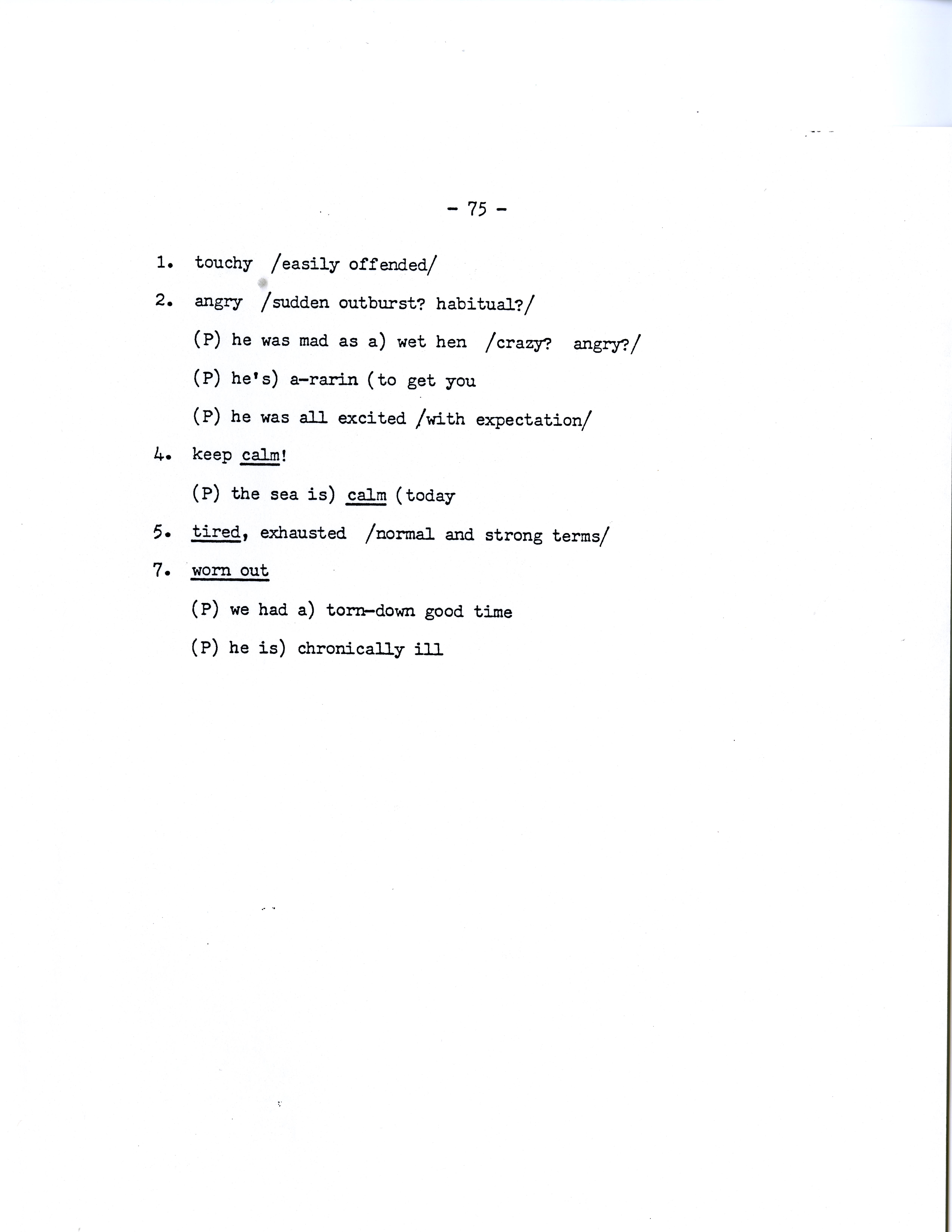 - 75 -

1. touchy /easily offended/

2. angry /sudden outburst? habitual?/

(P) he was mad as a) wet hen /crazy? angry?/

(P) he's) a-rarin (to get you

(P) he was all excited /with expectation/

4. keep calm!

(P) the sea is) calm (today

5. tired, exhausted /normal and strong terms/

7. worn out

(P) we had a) torn-down good time

(P) he is) chronically ill